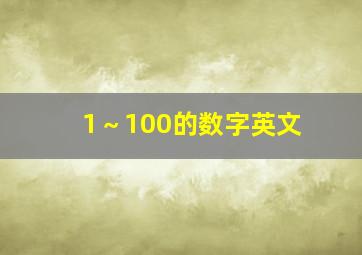 1 ~ 100的数字英文